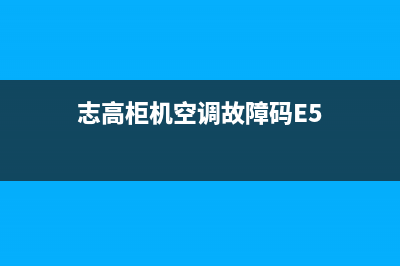 志高柜机空调故障码E5